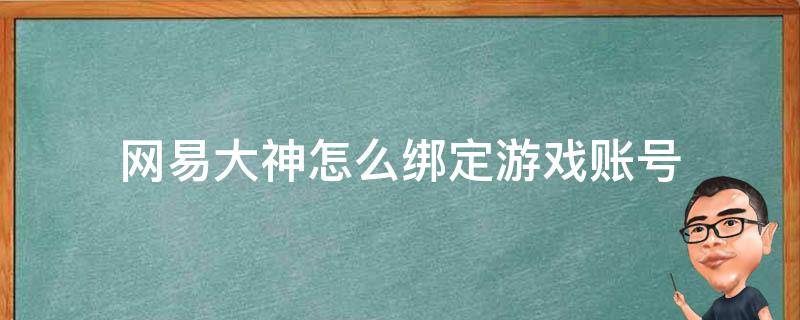 网易大神怎么绑定游戏账号